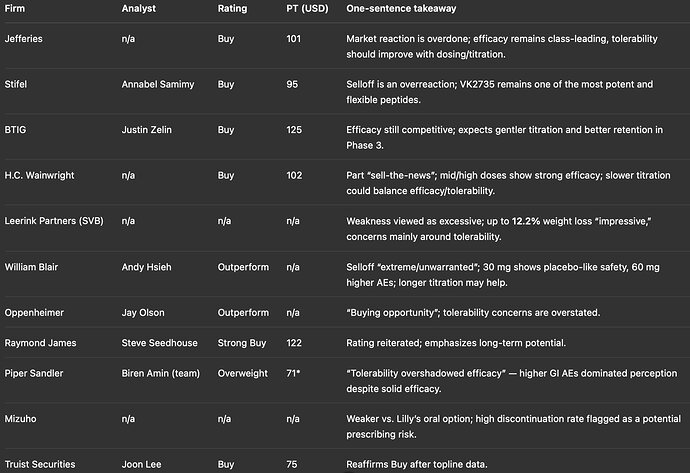 | Firm | Analyst | Rating | PT (USD) | One-sentence takeaway |
|---|---|---|---|---|
| Jefferies | n/a | Buy | 101 | Market reaction is overdone; efficacy remains class-leading, tolerability should improve with dosing/titration. |
| Stifel | Annabel Samimy | Buy | 95 | Selloff is an overreaction; VK2735 remains one of the most potent and flexible peptides. |
| BTIG | Justin Zelin | Buy | 125 | Efficacy still competitive; expects gentler titration and better retention in Phase 3. |
| H.C. Wainwright | n/a | Buy | 102 | Part "sell-the-news"; mid/high doses show strong efficacy; slower titration could balance efficacy/tolerability. |
| Leerink Partners (SVB) | n/a | n/a | n/a | Weakness viewed as excessive; up to 12.2% weight loss "impressive," concerns mainly around tolerability. |
| William Blair | Andy Hsieh | Outperform | n/a | Selloff "extreme/unwarranted"; 30 mg shows placebo-like safety, 60 mg higher AEs; longer titration may help. |
| Oppenheimer | Jay Olson | Outperform | n/a | "Buying opportunity"; tolerability concerns are overstated. |
| Raymond James | Steve Seedhouse | Strong Buy | 122 | Rating reiterated; emphasizes long-term potential. |
| Piper Sandler | Biren Amin (team) | Overweight | 71* | "Tolerability overshadowed efficacy" — higher GI AEs dominated perception despite solid efficacy. |
| Mizuho | n/a | n/a | n/a | Weaker vs. Lilly's oral option; high discontinuation rate flagged as a potential prescribing risk. |
| Truist Securities | Joon Lee | Buy | 75 | Reaffirms Buy after topline data. |